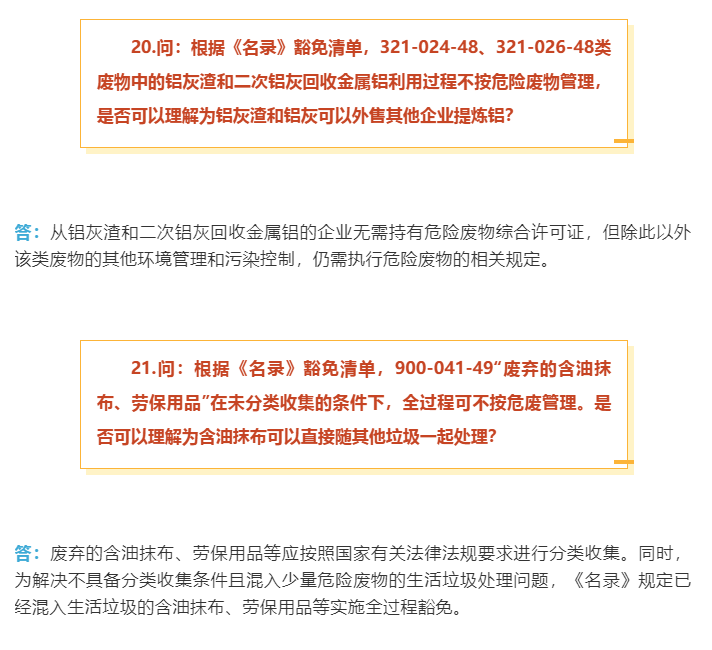 20.问：根据《名录》豁免清单，321-024-48、321-026-48类废物中的铝灰渣和二次铝灰回收金属铝利用过程不按危险废物管理，是否可以理解为铝灰渣和铝灰可以外售其他企业提炼铝？

答：从铝灰渣和二次铝灰回收金属铝的企业无需持有危险废物综合许可证，但除此以外该类废物的其他环境管理和污染控制，仍需执行危险废物的相关规定。

21.问：根据《名录》豁免清单，900-041-49“废弃的含油抹布、劳保用品”在未分类收集的条件下，全过程可不按危废管理。是否可以理解为含油抹布可以直接随其他垃圾一起处理？

答：废弃的含油抹布、劳保用品等应按照国家有关法律法规要求进行分类收集。同时，为解决不具备分类收集条件且混入少量危险废物的生活垃圾处理问题，《名录》规定已经混入生活垃圾的含油抹布、劳保用品等实施全过程豁免。